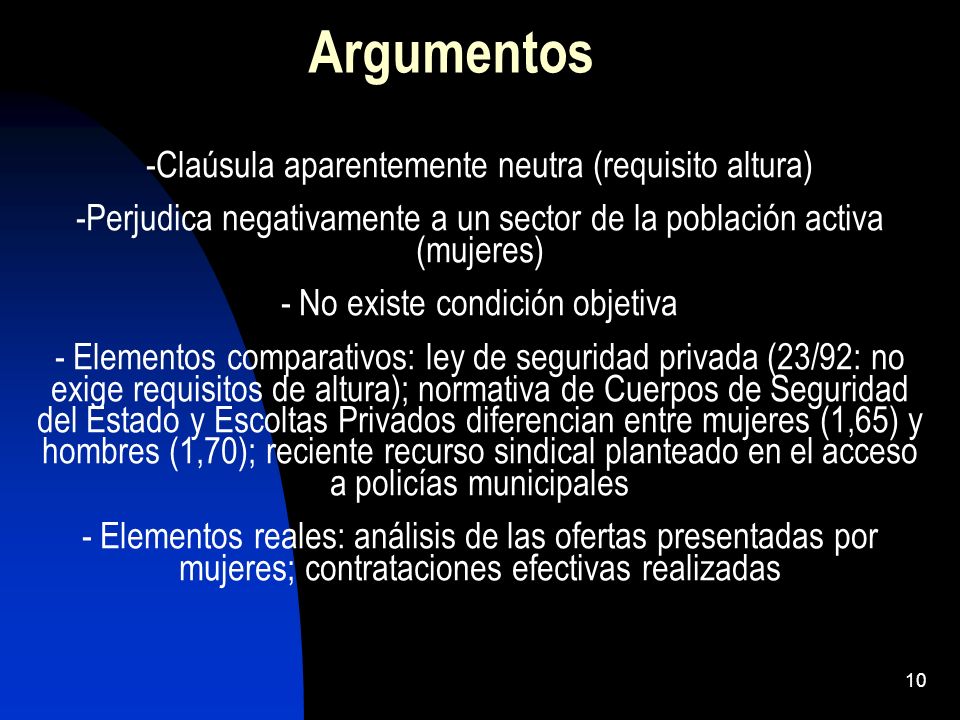 Argumentos

-Claúsula aparentemente neutra (requisito altura)

-Perjudica negativamente a un sector de la población activa (mujeres)

- No existe condición objetiva

- Elementos comparativos: ley de seguridad privada (23/92: no exige requisitos de altura); normativa de Cuerpos de Seguridad del Estado y Escoltas Privados diferencian entre mujeres (1,65) y hombres (1,70); reciente recurso sindical planteado en el acceso a policías municipales

- Elementos reales: análisis de las ofertas presentadas por mujeres; contrataciones efectivas realizadas

10